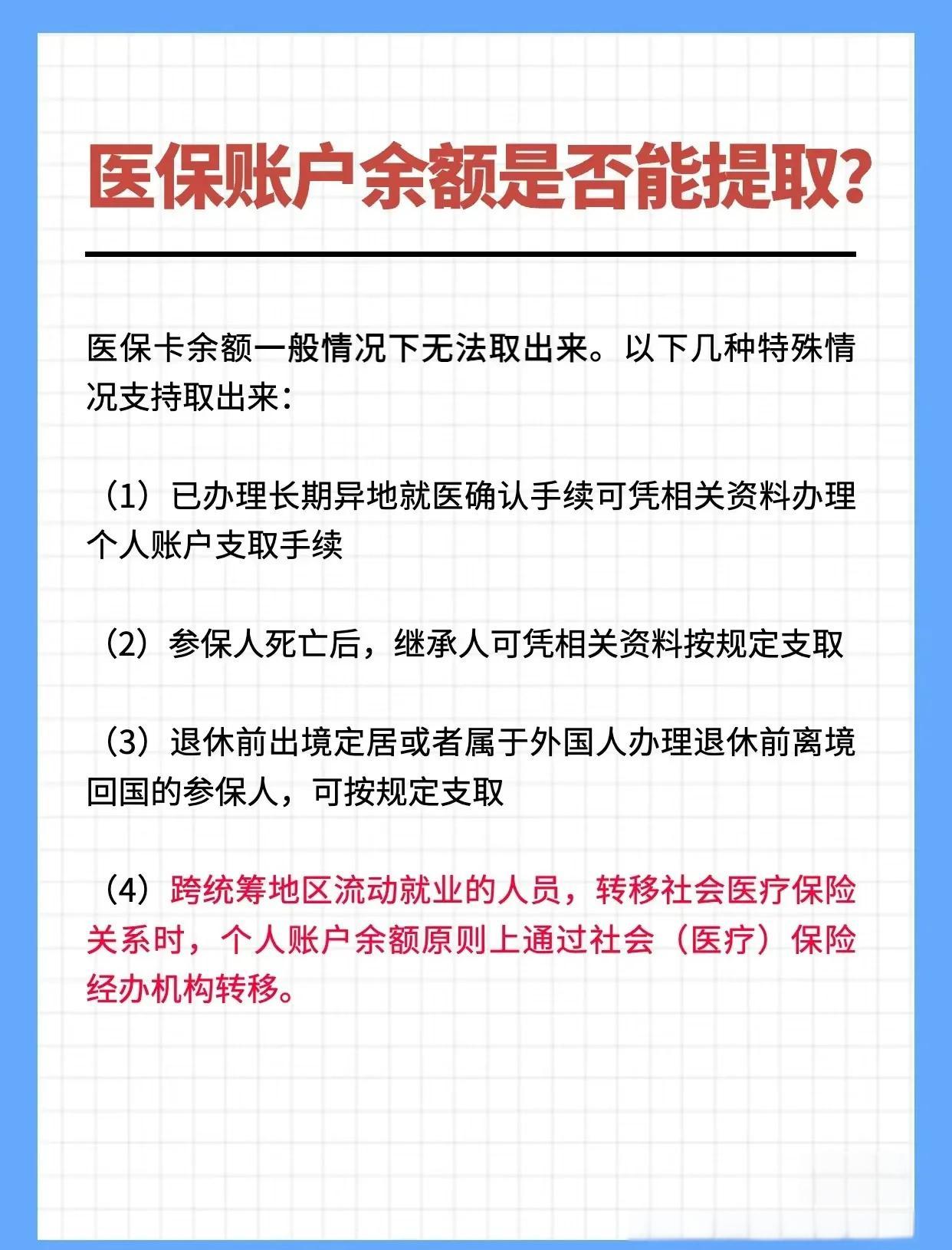 医保账户余额是否能提取?

医保卡余额一般情况下无法取出来。以下几种特殊情况支持取出来:

(1)已办理长期异地就医确认手续可凭相关资料办理个人账户支取手续

(2)参保人死亡后,继承人可凭相关资料按规定支取

(3)退休前出境定居或者属于外国人办理退休前离境回国的参保人,可按规定支取

(4)跨统筹地区流动就业的人员,转移社会医疗保险关系时,个人账户余额原则上通过社会(医疗)保险经办机构转移。